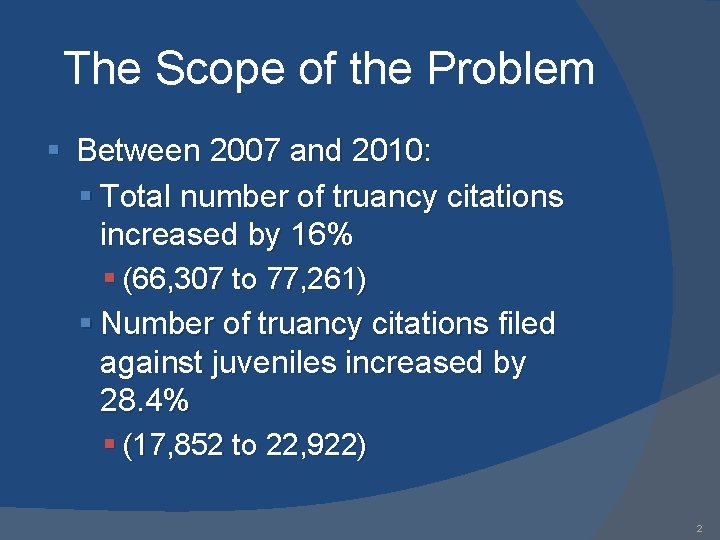 The Scope of the Problem

• Between 2007 and 2010:

• Total number of truancy citations increased by 16%

• (66,307 to 77,261)

• Number of truancy citations filed against juveniles increased by 28.4%

• (17,852 to 22,922)

2